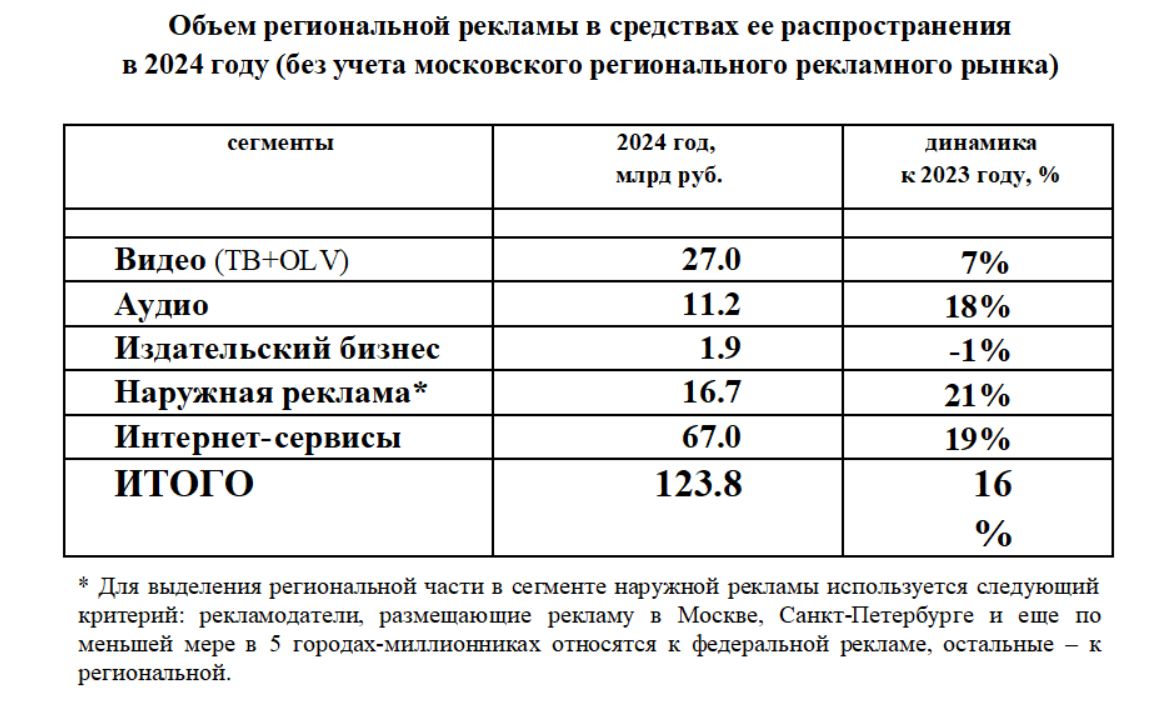 Объем региональной рекламы в средствах ее распространения в 2024 году (без учета московского регионального рекламного рынка)

| сегменты | 2024 год, млрд руб. | динамика к 2023 году, % |
|---|---|---|
| | | |
| Видео (ТВ+OLV) | 27.0 | 7% |
| Аудио | 11.2 | 18% |
| Издательский бизнес | 1.9 | -1% |
| Наружная реклама* | 16.7 | 21% |
| Интернет-сервисы | 67.0 | 19% |
| ИТОГО | 123.8 | 16 % |

* Для выделения региональной части в сегменте наружной рекламы используется следующий критерий: рекламодатели, размещающие рекламу в Москве, Санкт-Петербурге и еще по меньшей мере в 5 городах-миллионниках относятся к федеральной рекламе, остальные – к региональной.